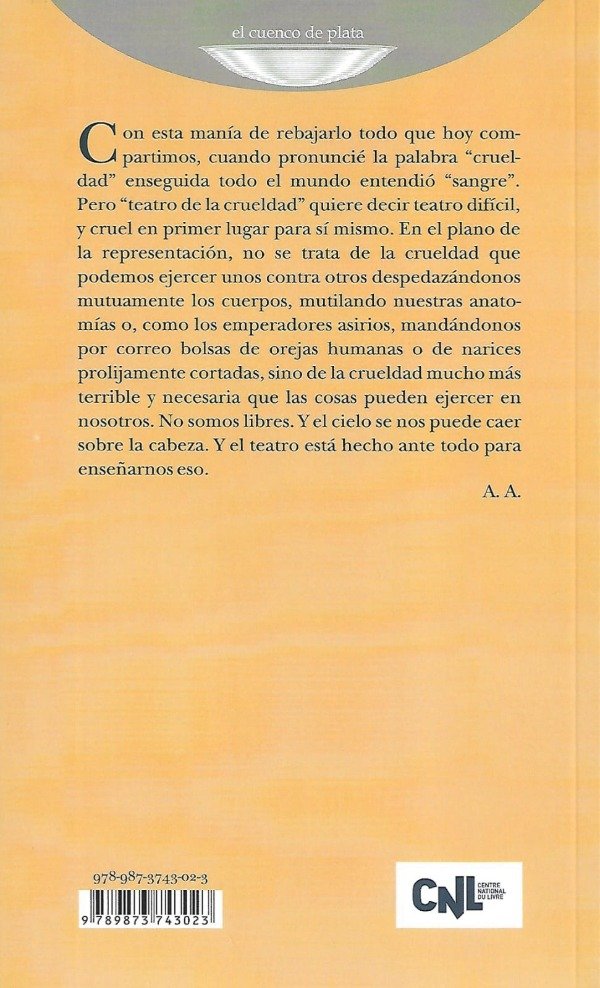 el cuenco de plata

Con esta manía de rebajarlo todo que hoy compartimos, cuando pronuncié la palabra "crueldad" enseguida todo el mundo entendió "sangre". Pero "teatro de la crueldad" quiere decir teatro difícil, y cruel en primer lugar para sí mismo. En el plano de la representación, no se trata de la crueldad que podemos ejercer unos contra otros despedazándonos mutuamente los cuerpos, mutilando nuestras anatomías o, como los emperadores asirios, mandándonos por correo bolsas de orejas humanas o de narices prolijamente cortadas, sino de la crueldad mucho más terrible y necesaria que las cosas pueden ejercer en nosotros. No somos libres. Y el cielo se nos puede caer sobre la cabeza. Y el teatro está hecho ante todo para enseñarnos eso.

A. A.

978-987-3743-02-3

9 789873 743023

CNL CENTRE NATIONAL DU LIVRE